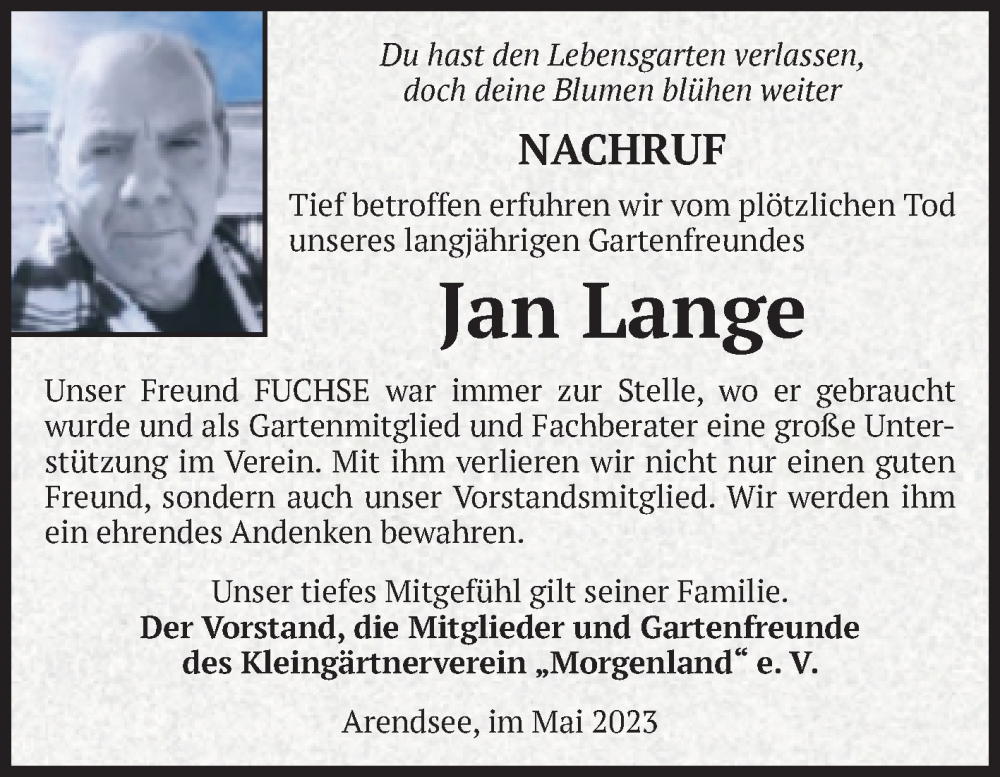 Du hast den Lebensgarten verlassen,
doch deine Blumen blühen weiter

NACHRUF

Tief betroffen erfuhren wir vom plötzlichen Tod unseres langjährigen Gartenfreundes

Jan Lange

Unser Freund FUCHSE war immer zur Stelle, wo er gebraucht wurde und als Gartenmitglied und Fachberater eine große Unterstützung im Verein. Mit ihm verlieren wir nicht nur einen guten Freund, sondern auch unser Vorstandsmitglied. Wir werden ihm ein ehrendes Andenken bewahren.

Unser tiefes Mitgefühl gilt seiner Familie.
Der Vorstand, die Mitglieder und Gartenfreunde
des Kleingärtnerverein „Morgenland“ e. V.

Arendsee, im Mai 2023